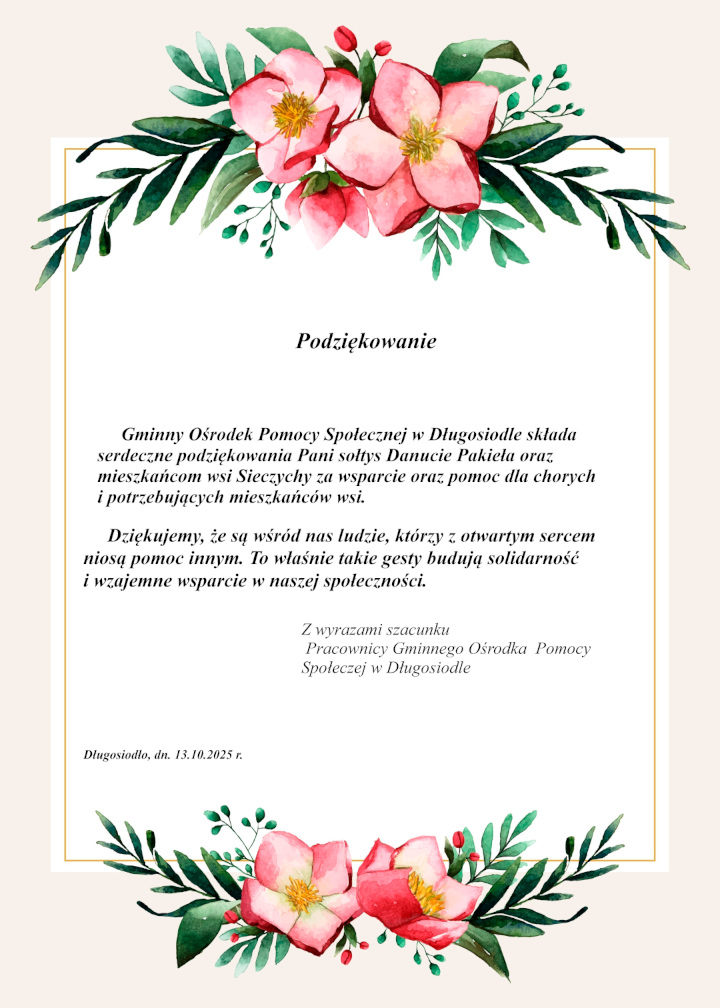 Podziękowanie

Gminny Ośrodek Pomocy Społecznej w Długosiodle składa serdeczne podziękowania Pani sołtys Danucie Pakieła oraz mieszkańcom wsi Sieczychy za wsparcie oraz pomoc dla chorych i potrzebujących mieszkańców wsi.

Dziękujemy, że są wśród nas ludzie, którzy z otwartym sercem niosą pomoc innym. To właśnie takie gesty budują solidarność i wzajemne wsparcie w naszej społeczności.

Z wyrazami szacunku
Pracownicy Gminnego Ośrodka Pomocy Społeczej w Długosiodle

Długosiodło, dn. 13.10.2025 r.